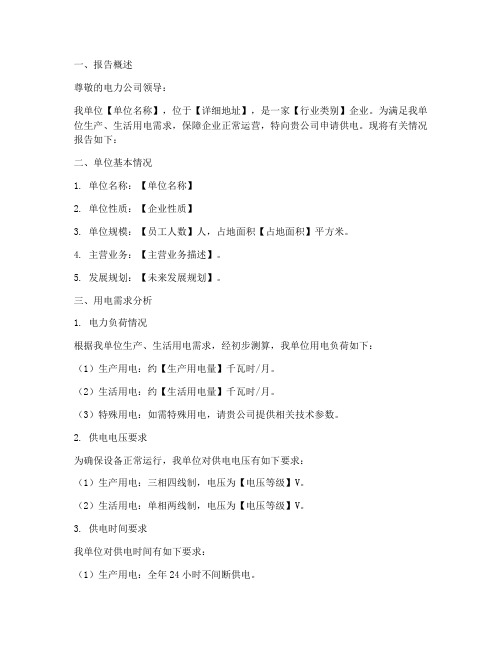 一、报告概述

尊敬的电力公司领导：

我单位【单位名称】，位于【详细地址】，是一家【行业类别】企业。为满足我单位生产、生活用电需求，保障企业正常运营，特向贵公司申请供电。现将有关情况报告如下：

二、单位基本情况

1. 单位名称：【单位名称】

2. 单位性质：【企业性质】

3. 单位规模：【员工人数】人，占地面积【占地面积】平方米。

4. 主营业务：【主营业务描述】。

5. 发展规划：【未来发展规划】。

三、用电需求分析

1. 电力负荷情况

根据我单位生产、生活用电需求，经初步测算，我单位用电负荷如下：

（1）生产用电：约【生产用电量】千瓦时/月。

（2）生活用电：约【生活用电量】千瓦时/月。

（3）特殊用电：如需特殊用电，请贵公司提供相关技术参数。

2. 供电电压要求

为确保设备正常运行，我单位对供电电压有如下要求：

（1）生产用电：三相四线制，电压为【电压等级】V。

（2）生活用电：单相两线制，电压为【电压等级】V。

3. 供电时间要求

我单位对供电时间有如下要求：

（1）生产用电：全年 24 小时不间断供电。